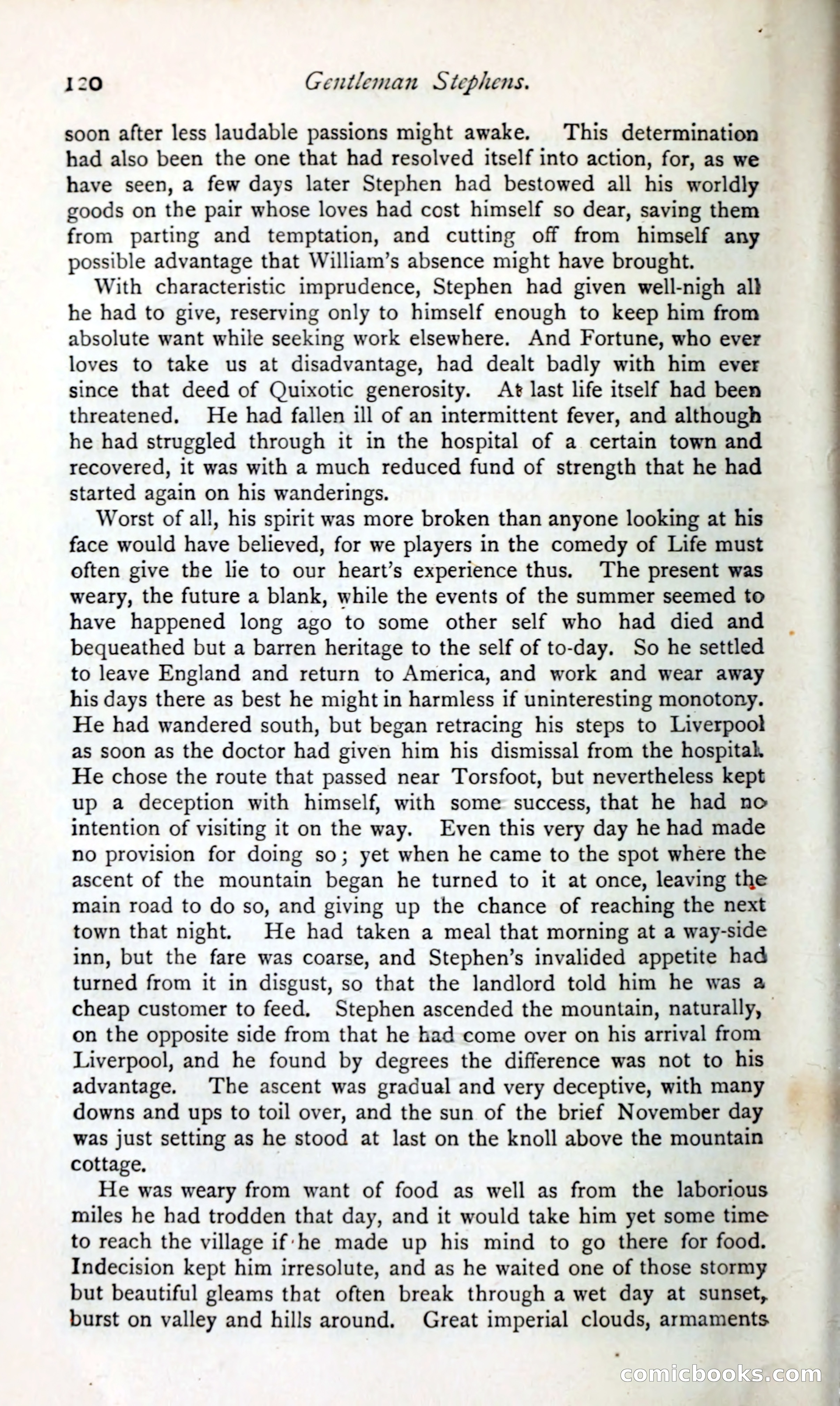 120 Gentleman Stephens.

soon after less laudable passions might awake. This determination had also been the one that had resolved itself into action, for, as we have seen, a few days later Stephen had bestowed all his worldly goods on the pair whose loves had cost himself so dear, saving them from parting and temptation, and cutting off from himself any possible advantage that William's absence might have brought.

With characteristic imprudence, Stephen had given well-nigh all he had to give, reserving only to himself enough to keep him from absolute want while seeking work elsewhere. And Fortune, who ever loves to take us at disadvantage, had dealt badly with him ever since that deed of Quixotic generosity. At last life itself had been threatened. He had fallen ill of an intermittent fever, and although he had struggled through it in the hospital of a certain town and recovered, it was with a much reduced fund of strength that he had started again on his wanderings.

Worst of all, his spirit was more broken than anyone looking at his face would have believed, for we players in the comedy of Life must often give the lie to our heart's experience thus. The present was weary, the future a blank, while the events of the summer seemed to have happened long ago to some other self who had died and bequeathed but a barren heritage to the self of to-day. So he settled to leave England and return to America, and work and wear away his days there as best he might in harmless if uninteresting monotony. He had wandered south, but began retracing his steps to Liverpool as soon as the doctor had given him his dismissal from the hospital. He chose the route that passed near Torsfoot, but nevertheless kept up a deception with himself, with some success, that he had no intention of visiting it on the way. Even this very day he had made no provision for doing so; yet when he came to the spot where the ascent of the mountain began he turned to it at once, leaving the main road to do so, and giving up the chance of reaching the next town that night. He had taken a meal that morning at a way-side inn, but the fare was coarse, and Stephen's invalided appetite had turned from it in disgust, so that the landlord told him he was a cheap customer to feed. Stephen ascended the mountain, naturally, on the opposite side from that he had come over on his arrival from Liverpool, and he found by degrees the difference was not to his advantage. The ascent was gradual and very deceptive, with many downs and ups to toil over, and the sun of the brief November day was just setting as he stood at last on the knoll above the mountain cottage.

He was weary from want of food as well as from the laborious miles he had trodden that day, and it would take him yet some time to reach the village if he made up his mind to go there for food. Indecision kept him irresolute, and as he waited one of those stormy but beautiful gleams that often break through a wet day at sunset, burst on valley and hills around. Great imperial clouds, armaments

comicbooks.com